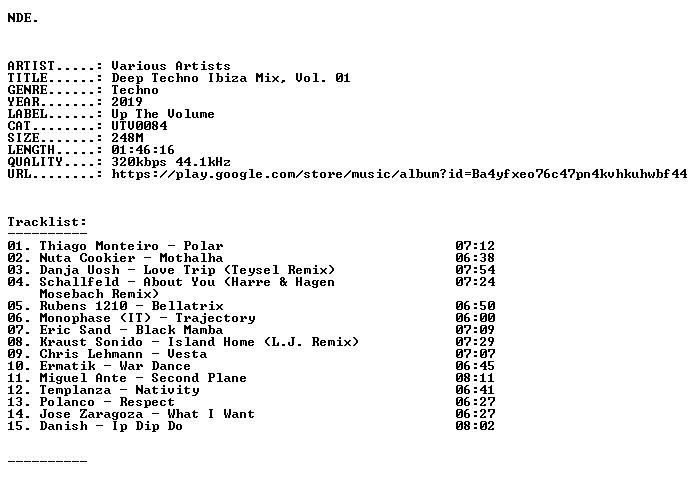 NDE.

ARTIST.....: Various Artists
TITLE......: Deep Techno Ibiza Mix, Vol. 01
GENRE......: Techno
YEAR.......: 2019
LABEL......: Up The Volume
CAT........: UTV0084
SIZE.......: 248M
LENGTH.....: 01:46:16
QUALITY....: 320kbps 44.1kHz
URL........: https://play.google.com/store/music/album?id=Ba4yfxeo76c47pn4kvhkuhwbf44

Tracklist:
----------
01. Thiago Monteiro - Polar 07:12
02. Nuta Cookier - Mothalha 06:38
03. Danja Vosh - Love Trip (Teysel Remix) 07:54
04. Schallfeld - About You (Harre & Hagen Mosebach Remix) 07:24
05. Rubens 1210 - Bellatrix 06:50
06. Monophase (IT) - Trajectory 06:00
07. Eric Sand - Black Mamba 07:09
08. Kraust Sonido - Island Home (L.J. Remix) 07:29
09. Chris Lehmann - Vesta 07:07
10. Ermatik - War Dance 06:45
11. Miguel Ante - Second Plane 08:11
12. Templanza - Nativity 06:41
13. Polanco - Respect 06:27
14. Jose Zaragoza - What I Want 06:27
15. Danish - Ip Dip Do 08:02

----------